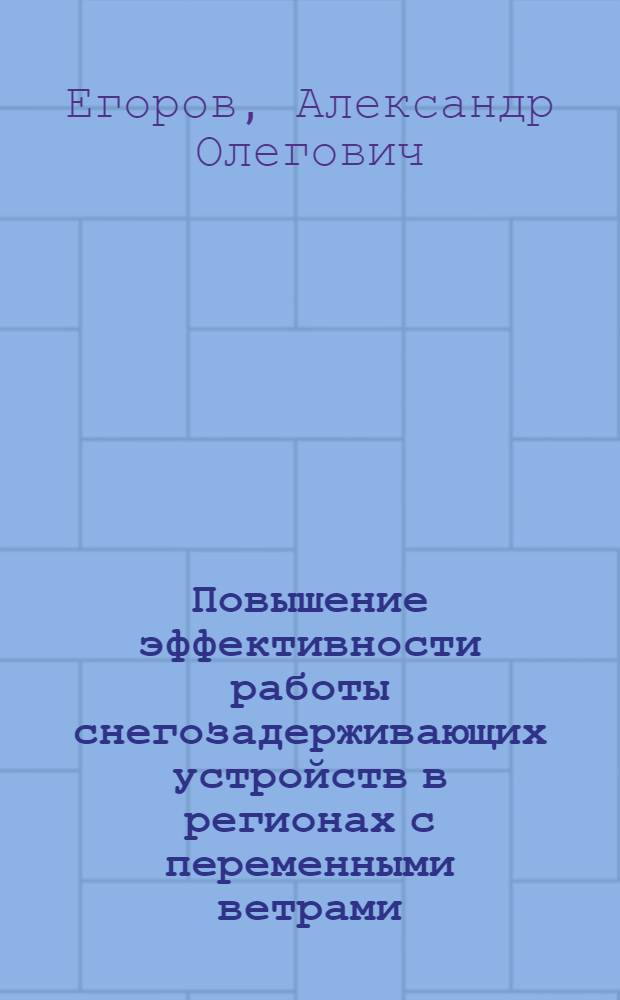 Егоров, Александр Олегович

Повышение эффективности работы снегозадерживающих устройств в регионах с переменными ветрами